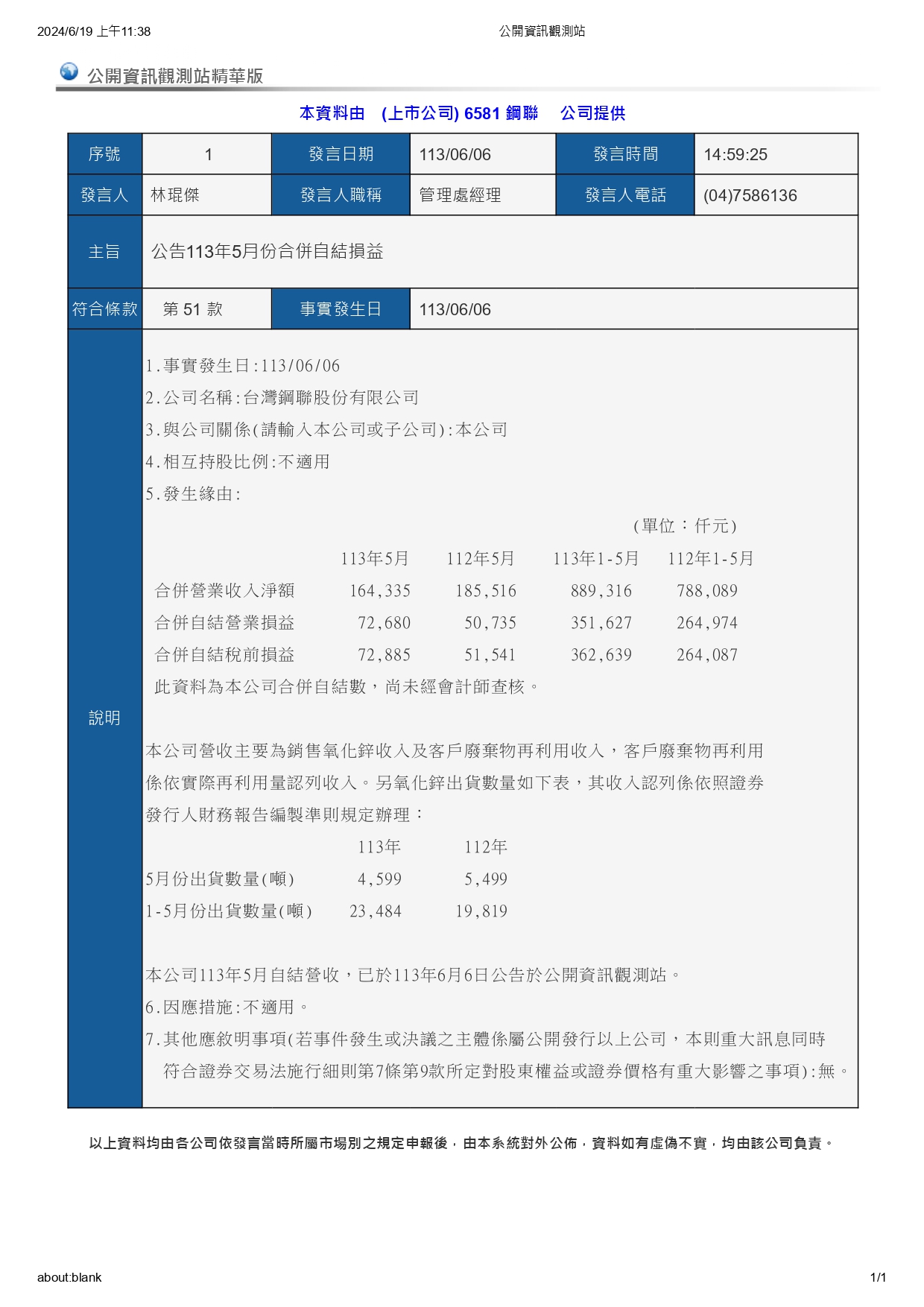 2024/6/19 上午11:38

公開資訊觀測站

公開資訊觀測站精華版

本資料由 (上市公司) 6581 鋼聯 公司提供

| 序號 | 1 | 發言日期 | 113/06/06 | 發言時間 | 14:59:25 |
|---|---|---|---|---|---|
| 發言人 | 林琨傑 | 發言人職稱 | 管理處經理 | 發言人電話 | (04)7586136 |
| 主旨 | 公告113年5月份合併自結損益 | | | | |
| 符合條款 | 第 51 款 | 事實發生日 | 113/06/06 | | |

說明

1.事實發生日:113/06/06
2.公司名稱:台灣鋼聯股份有限公司
3.與公司關係(請輸入本公司或子公司):本公司
4.相互持股比例:不適用
5.發生緣由:

(單位:仟元)

| | 113年5月 | 112年5月 | 113年1-5月 | 112年1-5月 |
|---|---|---|---|---|
| 合併營業收入淨額 | 164,335 | 185,516 | 889,316 | 788,089 |
| 合併自結營業損益 | 72,680 | 50,735 | 351,627 | 264,974 |
| 合併自結稅前損益 | 72,885 | 51,541 | 362,639 | 264,087 |

此資料為本公司合併自結數，尚未經會計師查核。

本公司營收主要為銷售氧化鋅收入及客戶廢棄物再利用收入，客戶廢棄物再利用係依實際再利用量認列收入。另氧化鋅出貨數量如下表，其收入認列係依照證券發行人財務報告編製準則規定辦理：

| | 113年 | 112年 |
|---|---|---|
| 5月份出貨數量(噸) | 4,599 | 5,499 |
| 1-5月份出貨數量(噸) | 23,484 | 19,819 |

本公司113年5月自結營收，已於113年6月6日公告於公開資訊觀測站。
6.因應措施:不適用。
7.其他應敘明事項(若事件發生或決議之主體係屬公開發行以上公司，本則重大訊息同時符合證券交易法施行細則第7條第9款所定對股東權益或證券價格有重大影響之事項):無。

以上資料均由各公司依發言當時所屬市場別之規定申報後，由本系統對外公佈，資料如有虛偽不實，均由該公司負責。

about:blank

1/1